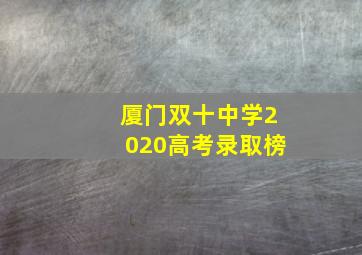 厦门双十中学2020高考录取榜